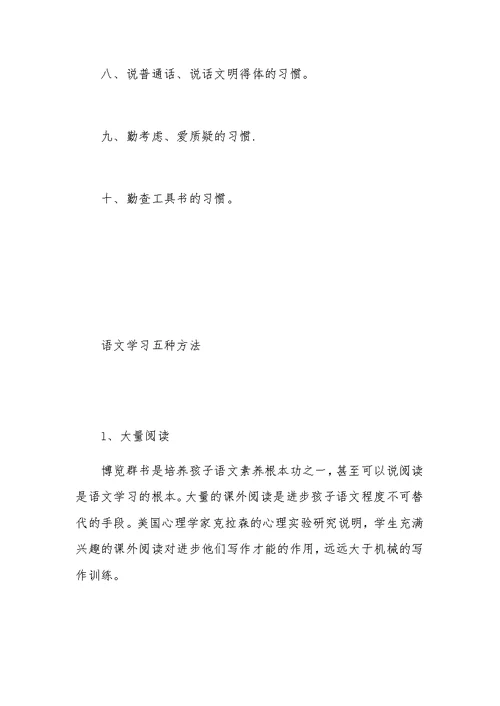 八、说普通话、说话文明得体的习惯。

九、勤考虑、爱质疑的习惯.

十、勤查工具书的习惯。

语文学习五种方法

1、大量阅读

博览群书是培养孩子语文素养根本功之一，甚至可以说阅读是语文学习的根本。大量的课外阅读是进步孩子语文程度不可替代的手段。美国心理学家克拉森的心理实验研究说明，学生充满兴趣的课外阅读对进步他们写作才能的作用，远远大于机械的写作训练。